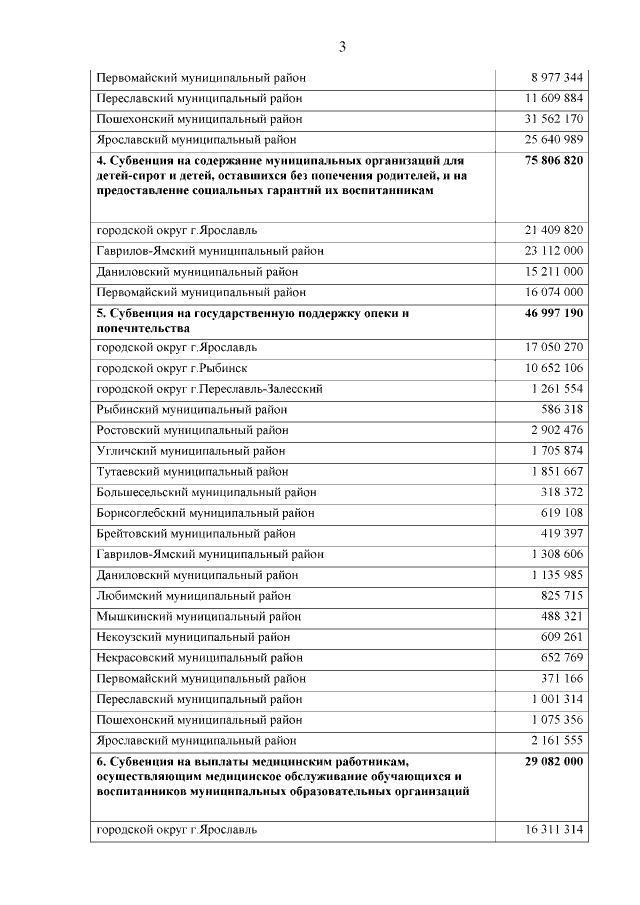 3

| | |
|---|---|
| Первомайский муниципальный район | 8 977 344 |
| Переславский муниципальный район | 11 609 884 |
| Пошехонский муниципальный район | 31 562 170 |
| Ярославский муниципальный район | 25 640 989 |
| **4. Субвенция на содержание муниципальных организаций для детей-сирот и детей, оставшихся без попечения родителей, и на предоставление социальных гарантий их воспитанникам** | **75 806 820** |
| городской округ г.Ярославль | 21 409 820 |
| Гаврилов-Ямский муниципальный район | 23 112 000 |
| Даниловский муниципальный район | 15 211 000 |
| Первомайский муниципальный район | 16 074 000 |
| **5. Субвенция на государственную поддержку опеки и попечительства** | **46 997 190** |
| городской округ г.Ярославль | 17 050 270 |
| городской округ г.Рыбинск | 10 652 106 |
| городской округ г.Переславль-Залесский | 1 261 554 |
| Рыбинский муниципальный район | 586 318 |
| Ростовский муниципальный район | 2 902 476 |
| Угличский муниципальный район | 1 705 874 |
| Тутаевский муниципальный район | 1 851 667 |
| Большесельский муниципальный район | 318 372 |
| Борисоглебский муниципальный район | 619 108 |
| Брейтовский муниципальный район | 419 397 |
| Гаврилов-Ямский муниципальный район | 1 308 606 |
| Даниловский муниципальный район | 1 135 985 |
| Любимский муниципальный район | 825 715 |
| Мышкинский муниципальный район | 488 321 |
| Некоузский муниципальный район | 609 261 |
| Некрасовский муниципальный район | 652 769 |
| Первомайский муниципальный район | 371 166 |
| Переславский муниципальный район | 1 001 314 |
| Пошехонский муниципальный район | 1 075 356 |
| Ярославский муниципальный район | 2 161 555 |
| **6. Субвенция на выплаты медицинским работникам, осуществляющим медицинское обслуживание обучающихся и воспитанников муниципальных образовательных организаций** | **29 082 000** |
| городской округ г.Ярославль | 16 311 314 |